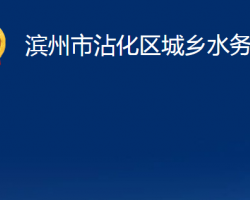 滨州市沾化区城乡水务